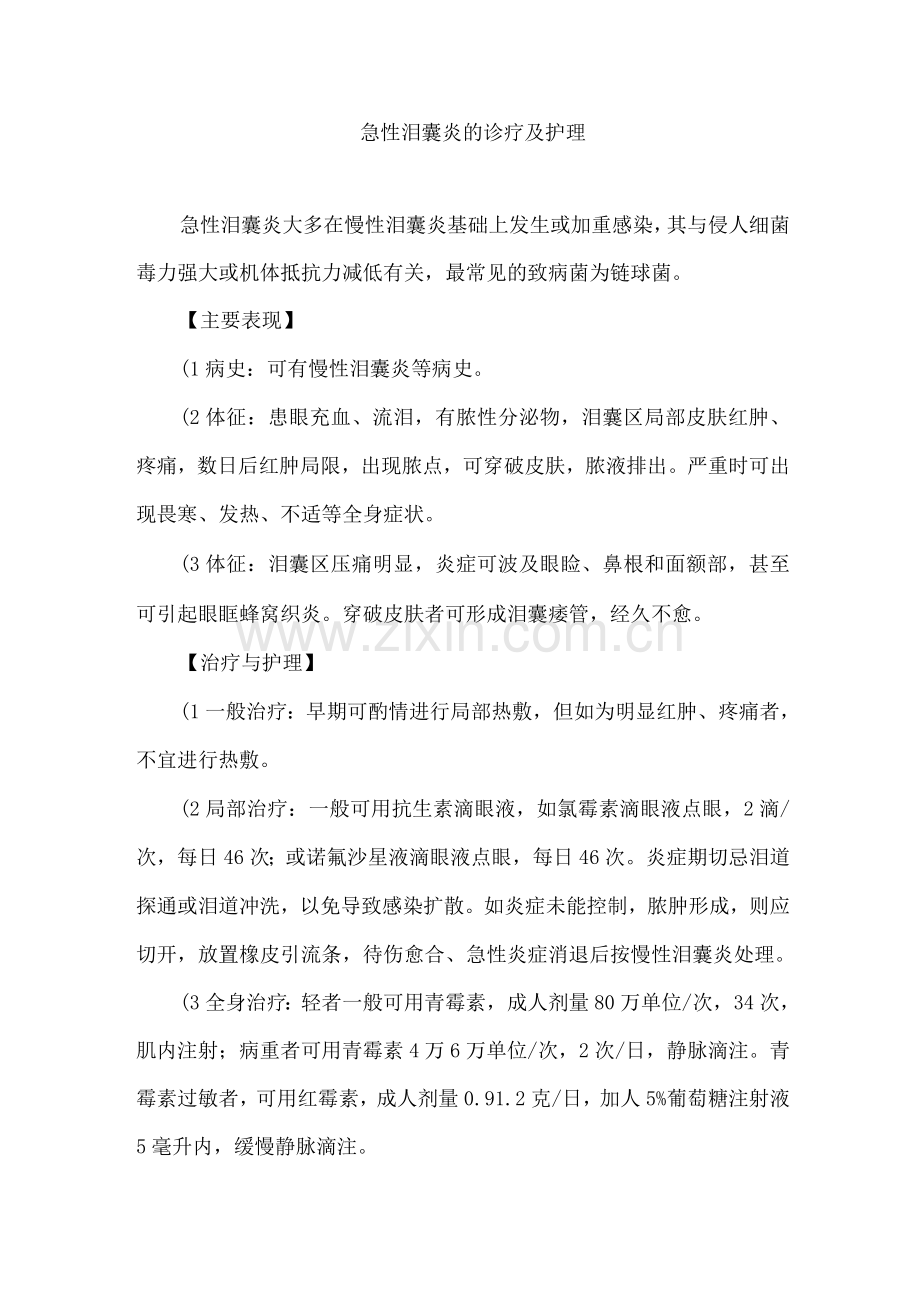 急性泪囊炎的诊疗及护理

急性泪囊炎大多在慢性泪囊炎基础上发生或加重感染，其与侵人细菌毒力强大或机体抵抗力减低有关，最常见的致病菌为链球菌。

【主要表现】

(1病史：可有慢性泪囊炎等病史。

(2体征：患眼充血、流泪，有脓性分泌物，泪囊区局部皮肤红肿、疼痛，数日后红肿局限，出现脓点，可穿破皮肤，脓液排出。严重时可出现畏寒、发热、不适等全身症状。

(3体征：泪囊区压痛明显，炎症可波及眼睑、鼻根和面额部，甚至可引起眼眶蜂窝织炎。穿破皮肤者可形成泪囊瘘管，经久不愈。

【治疗与护理】

(1一般治疗：早期可酌情进行局部热敷，但如为明显红肿、疼痛者，不宜进行热敷。

(2局部治疗：一般可用抗生素滴眼液，如氯霉素滴眼液点眼，2滴/次，每日46次；或诺氟沙星液滴眼液点眼，每日46次。炎症期切忌泪道探通或泪道冲洗，以免导致感染扩散。如炎症未能控制，脓肿形成，则应切开，放置橡皮引流条，待伤愈合、急性炎症消退后按慢性泪囊炎处理。

(3全身治疗：轻者一般可用青霉素，成人剂量80万单位/次，34次，肌内注射；病重者可用青霉素4万6万单位/次，2次/日，静脉滴注。青霉素过敏者，可用红霉素，成人剂量0.91.2克/日，加人5%葡萄糖注射液5毫升内，缓慢静脉滴注。

www.zixin.com.cn